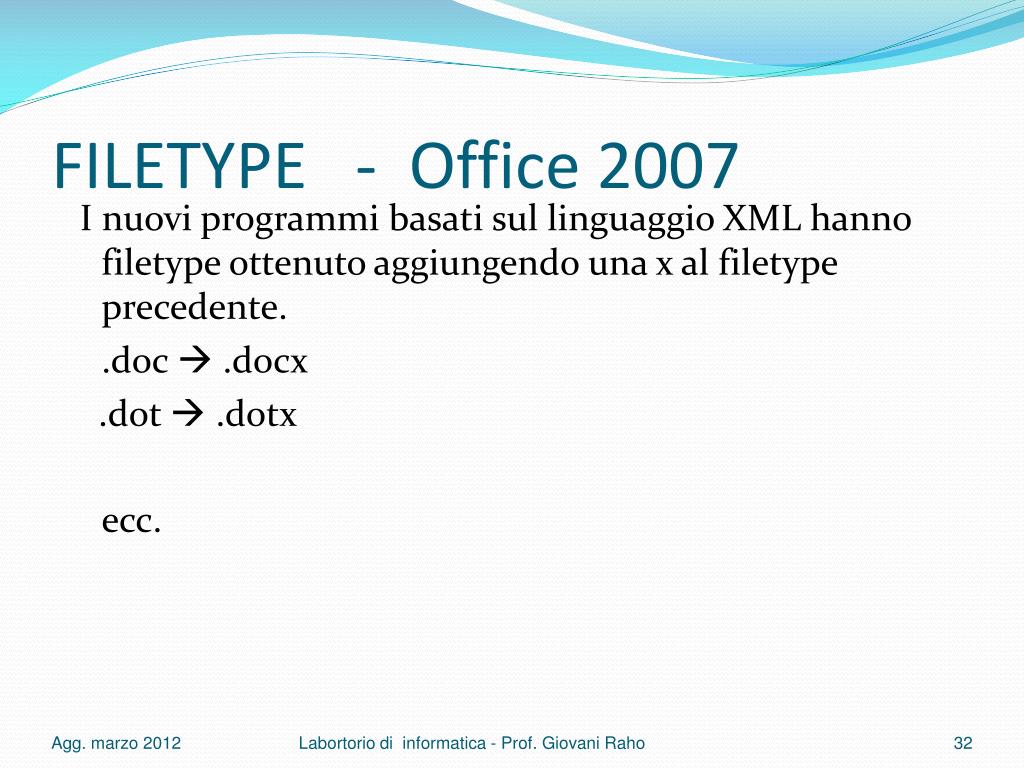 FILETYPE - Office 2007

I nuovi programmi basati sul linguaggio XML hanno filetype ottenuto aggiungendo una x al filetype precedente.

.doc → .docx

.dot → .dotx

ecc.

Agg. marzo 2012

Labortorio di informatica - Prof. Giovani Raho

32